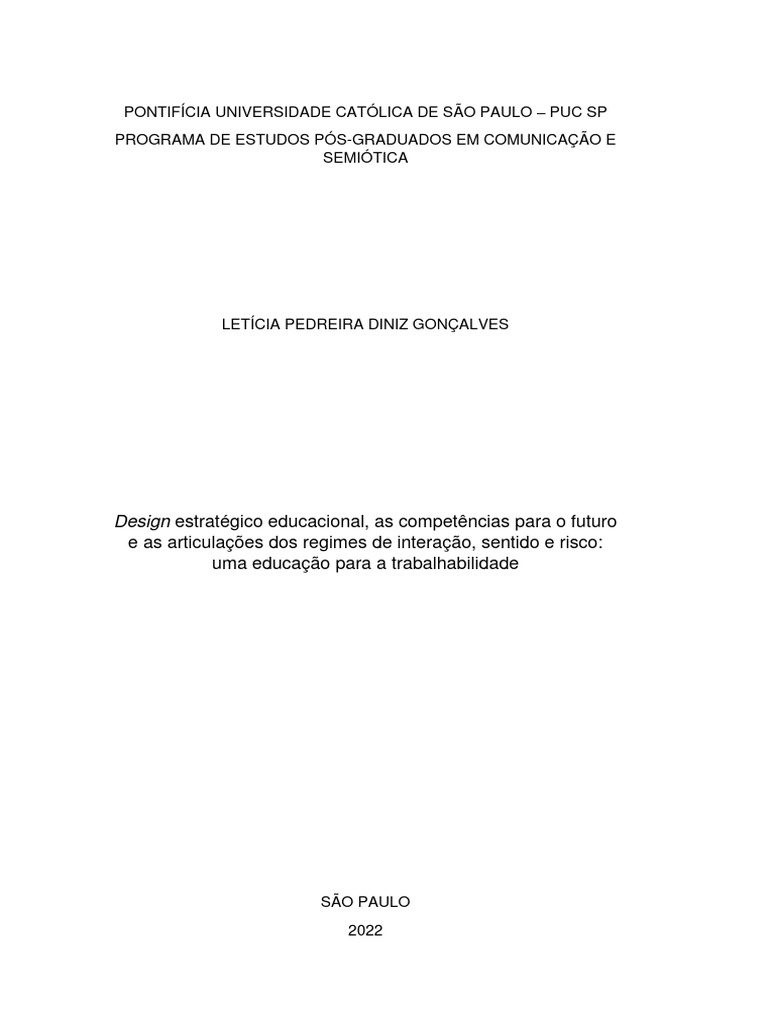 PONTIFÍCIA UNIVERSIDADE CATÓLICA DE SÃO PAULO – PUC SP

PROGRAMA DE ESTUDOS PÓS-GRADUADOS EM COMUNICAÇÃO E SEMIÓTICA

LETÍCIA PEDREIRA DINIZ GONÇALVES

Design estratégico educacional, as competências para o futuro e as articulações dos regimes de interação, sentido e risco: uma educação para a trabalhabilidade

SÃO PAULO

2022